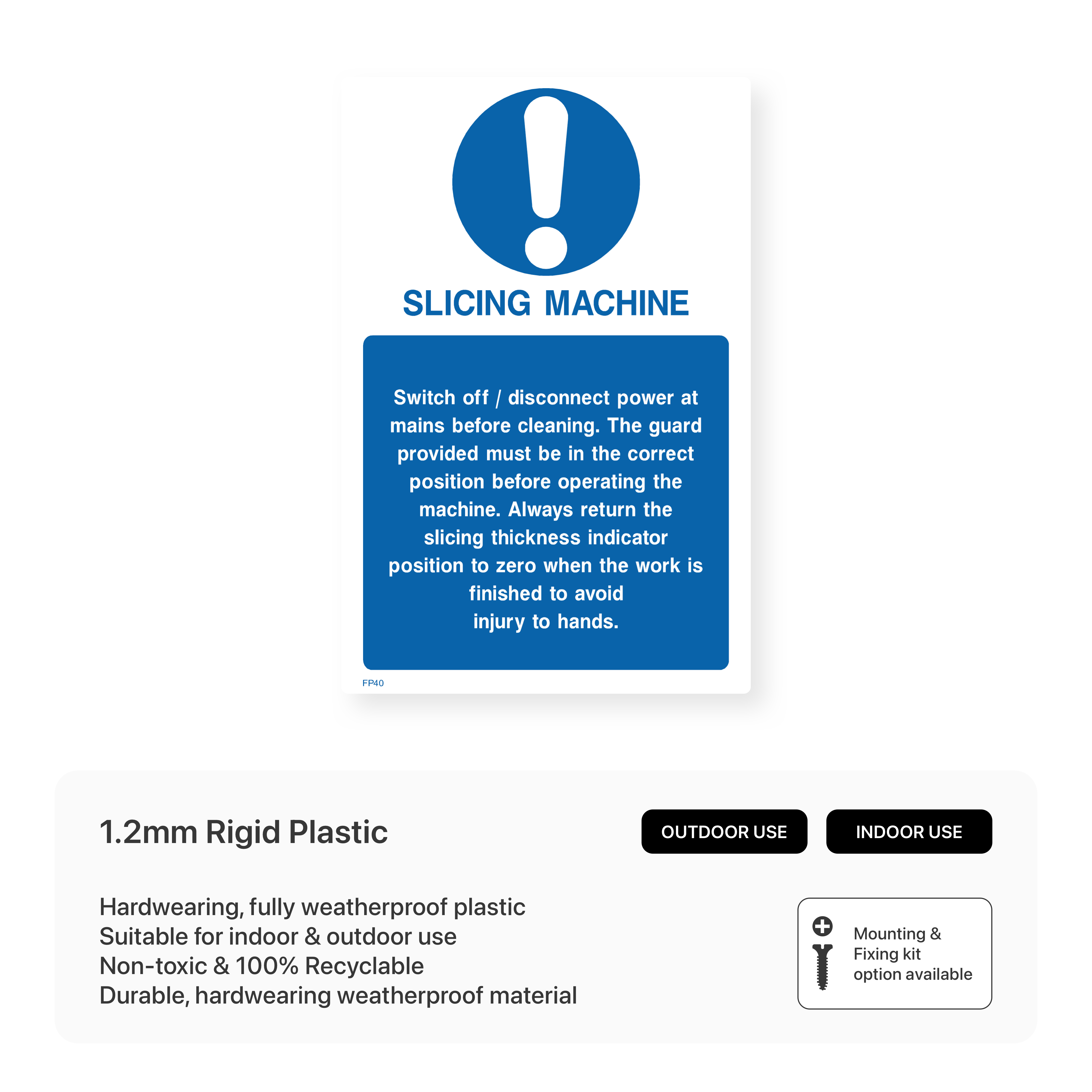 SLICING MACHINE

Switch off / disconnect power at mains before cleaning. The guard provided must be in the correct position before operating the machine. Always return the slicing thickness indicator position to zero when the work is finished to avoid injury to hands.

FP40

1.2mm Rigid Plastic

OUTDOOR USE

INDOOR USE

Hardwearing, fully weatherproof plastic
Suitable for indoor & outdoor use
Non-toxic & 100% Recyclable
Durable, hardwearing weatherproof material

Mounting & Fixing kit option available